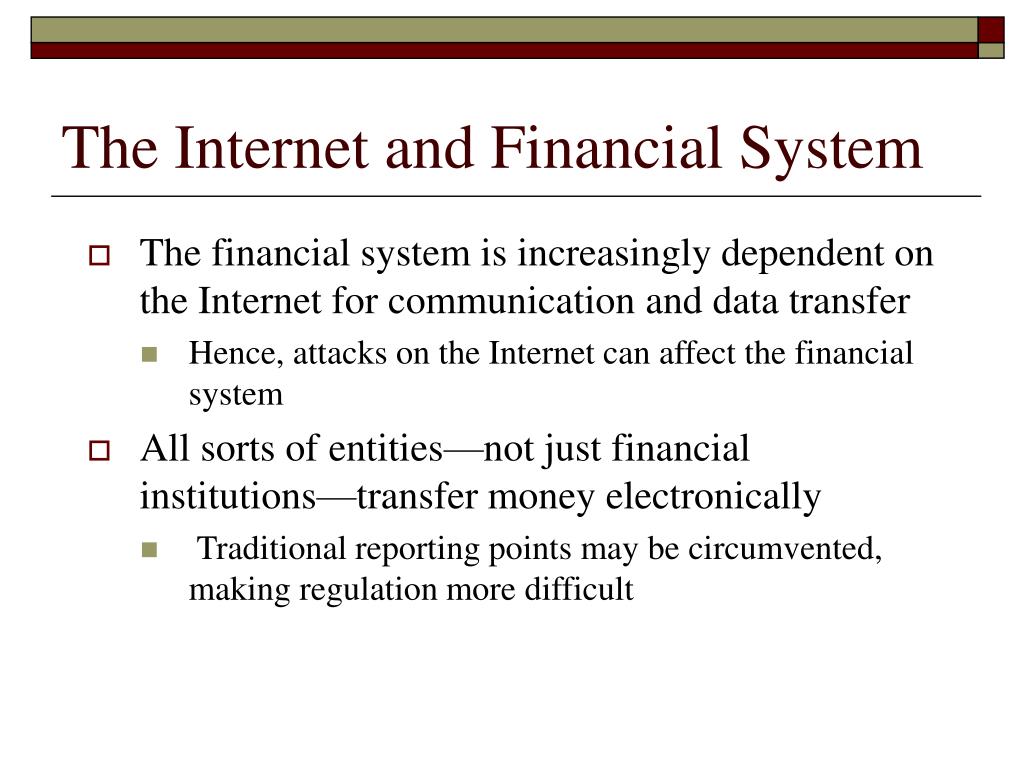 The Internet and Financial System

The financial system is increasingly dependent on the Internet for communication and data transfer

Hence, attacks on the Internet can affect the financial system

All sorts of entities—not just financial institutions—transfer money electronically

Traditional reporting points may be circumvented, making regulation more difficult